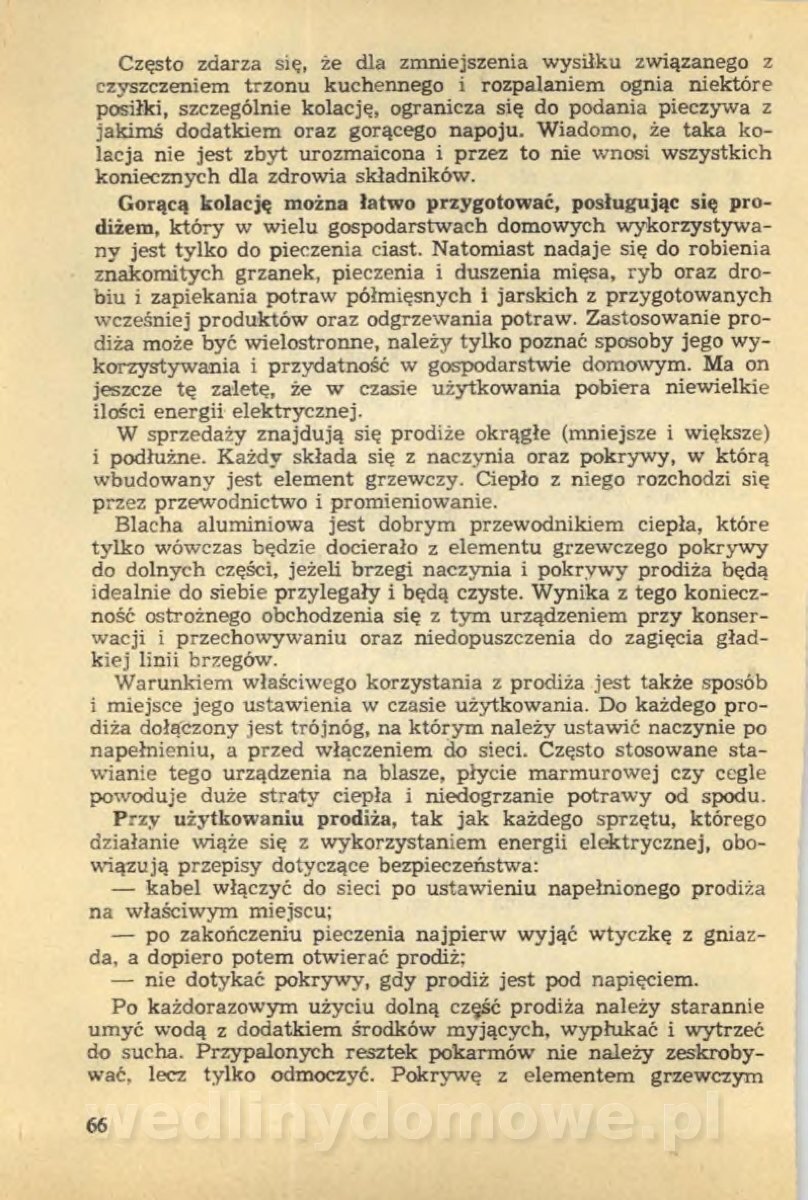 Często zdarza się, że dla zmniejszenia wysiłku związanego z czyszczeniem trzonu kuchennego i rozpalaniem ognia niektóre posiłki, szczególnie kolację, ogranicza się do podania pieczywa z jakimś dodatkiem oraz gorącego napoju. Wiadomo, że taka kolacja nie jest zbyt urozmaicona i przez to nie wnosi wszystkich koniecznych dla zdrowia składników.

Gorącą kolację można łatwo przygotować, posługując się prodiżem, który w wielu gospodarstwach domowych wykorzystywany jest tylko do pieczenia ciast. Natomiast nadaje się do robienia znakomitych grzanek, pieczenia i duszenia mięsa, ryb oraz drobiu i zapiekania potraw półmięsnych i jarskich z przygotowanych wcześniej produktów oraz odgrzewania potraw. Zastosowanie prodiża może być wielostronne, należy tylko poznać sposoby jego wykorzystywania i przydatność w gospodarstwie domowym. Ma on jeszcze tę zaletę, że w czasie użytkowania pobiera niewielkie ilości energii elektrycznej.

W sprzedaży znajdują się prodiże okrągłe (mniejsze i większe) i podłużne. Każdy składa się z naczynia oraz pokrywy, w którą wbudowany jest element grzewczy. Ciepło z niego rozchodzi się przez przewodnictwo i promieniowanie.

Blacha aluminiowa jest dobrym przewodnikiem ciepła, które tylko wówczas będzie docierało z elementu grzewczego pokrywy do dolnych części, jeżeli brzegi naczynia i pokrywy prodiża będą idealnie do siebie przylegały i będą czyste. Wynika z tego konieczność ostrożnego obchodzenia się z tym urządzeniem przy konserwacji i przechowywaniu oraz niedopuszczenia do zagięcia gładkiej linii brzegów.

Warunkiem właściwego korzystania z prodiża jest także sposób i miejsce jego ustawienia w czasie użytkowania. Do każdego prodiża dołączony jest trójnóg, na którym należy ustawić naczynie po napełnieniu, a przed włączeniem do sieci. Często stosowane stawianie tego urządzenia na blasze, płycie marmurowej czy cegle powoduje duże straty ciepła i niedogrzanie potrawy od spodu.

Przy użytkowaniu prodiża, tak jak każdego sprzętu, którego działanie wiąże się z wykorzystaniem energii elektrycznej, obowiązują przepisy dotyczące bezpieczeństwa:

— kabel włączyć do sieci po ustawieniu napełnionego prodiża na właściwym miejscu;

— po zakończeniu pieczenia najpierw wyjąć wtyczkę z gniazda, a dopiero potem otwierać prodiż;

— nie dotykać pokrywy, gdy prodiż jest pod napięciem.

Po każdorazowym użyciu dolną część prodiża należy starannie umyć wodą z dodatkiem środków myjących, wypłukać i wytrzeć do sucha. Przypalonych resztek pokarmów nie należy zeskrobywać, lecz tylko odmoczyć. Pokrywę z elementem grzewczym

66

wedlinydomowe.pl